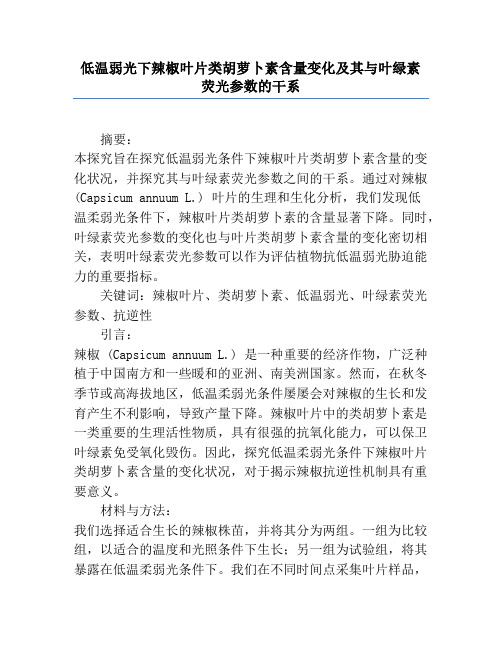 低温弱光下辣椒叶片类胡萝卜素含量变化及其与叶绿素荧光参数的干系

摘要：
本探究旨在探究低温弱光条件下辣椒叶片类胡萝卜素含量的变化状况，并探究其与叶绿素荧光参数之间的干系。通过对辣椒（Capsicum annuum L.）叶片的生理和生化分析，我们发现低温柔弱光条件下，辣椒叶片类胡萝卜素的含量显著下降。同时，叶绿素荧光参数的变化也与叶片类胡萝卜素含量的变化密切相关，表明叶绿素荧光参数可以作为评估植物抗低温弱光胁迫能力的重要指标。

关键词：辣椒叶片、类胡萝卜素、低温弱光、叶绿素荧光参数、抗逆性

引言：
辣椒（Capsicum annuum L.）是一种重要的经济作物，广泛种植于中国南方和一些暖和的亚洲、南美洲国家。然而，在秋冬季节或高海拔地区，低温柔弱光条件屡屡会对辣椒的生长和发育产生不利影响，导致产量下降。辣椒叶片中的类胡萝卜素是一类重要的生理活性物质，具有很强的抗氧化能力，可以保卫叶绿素免受氧化毁伤。因此，探究低温柔弱光条件下辣椒叶片类胡萝卜素含量的变化状况，对于揭示辣椒抗逆性机制具有重要意义。

材料与方法：
我们选择适合生长的辣椒株苗，并将其分为两组。一组为比较组，以适合的温度和光照条件下生长；另一组为试验组，将其暴露在低温柔弱光条件下。我们在不同时间点采集叶片样品，